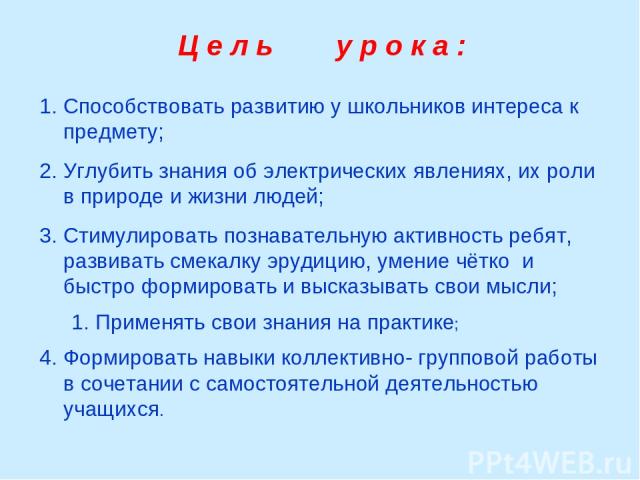 Ц е л ь у р о к а :

1. Способствовать развитию у школьников интереса к предмету;

2. Углубить знания об электрических явлениях, их роли в природе и жизни людей;

3. Стимулировать познавательную активность ребят, развивать смекалку эрудицию, умение чётко и быстро формировать и высказывать свои мысли;

1. Применять свои знания на практике;

4. Формировать навыки коллективно- групповой работы в сочетании с самостоятельной деятельностью учащихся.

PPt4WEB.ru